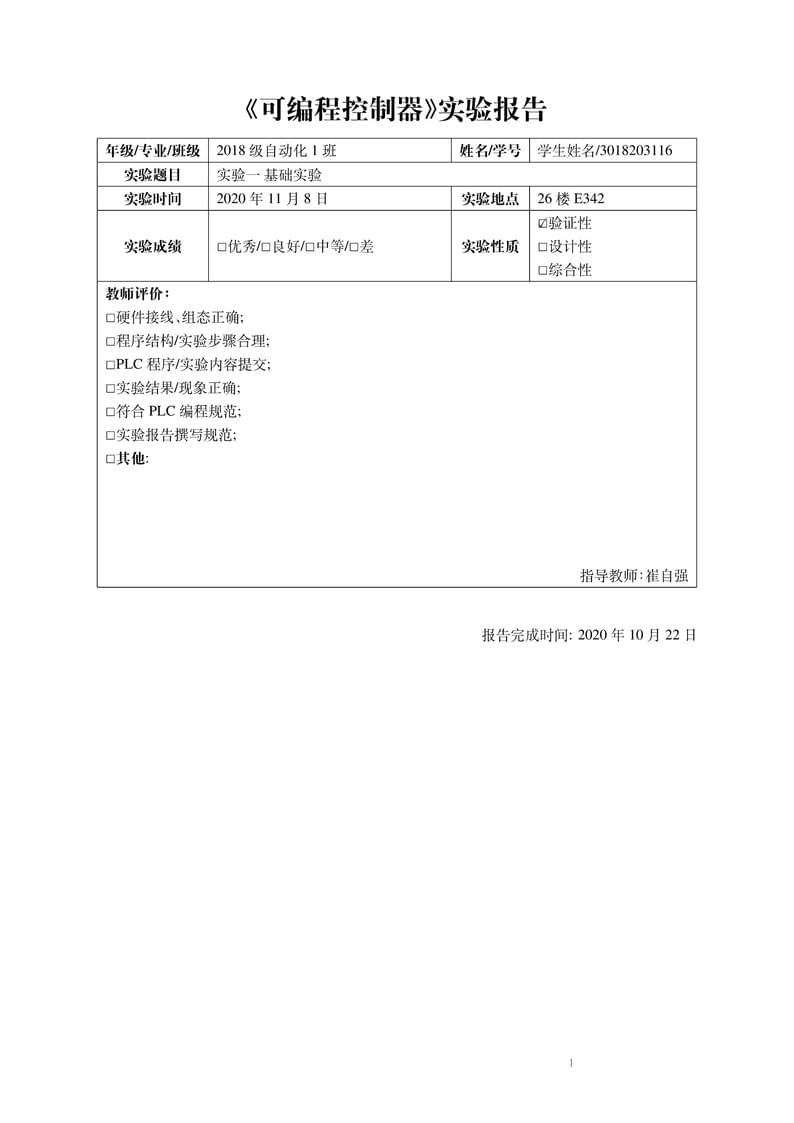 《可编程控制器》实验报告

| 年级/专业/班级 | 2018 级自动化 1 班 | 姓名/学号 | 学生姓名/3018203116 |
|---|---|---|---|
| 实验题目 | 实验一 基础实验 | | |
| 实验时间 | 2020 年 11 月 8 日 | 实验地点 | 26 楼 E342 |
| 实验成绩 | □优秀/□良好/□中等/□差 | 实验性质 | ☑验证性 □设计性 □综合性 |

教师评价：
□硬件接线、组态正确;
□程序结构/实验步骤合理;
□PLC 程序/实验内容提交;
□实验结果/现象正确;
□符合 PLC 编程规范;
□实验报告撰写规范;
□其他:

指导教师：崔自强

报告完成时间: 2020 年 10 月 22 日

1